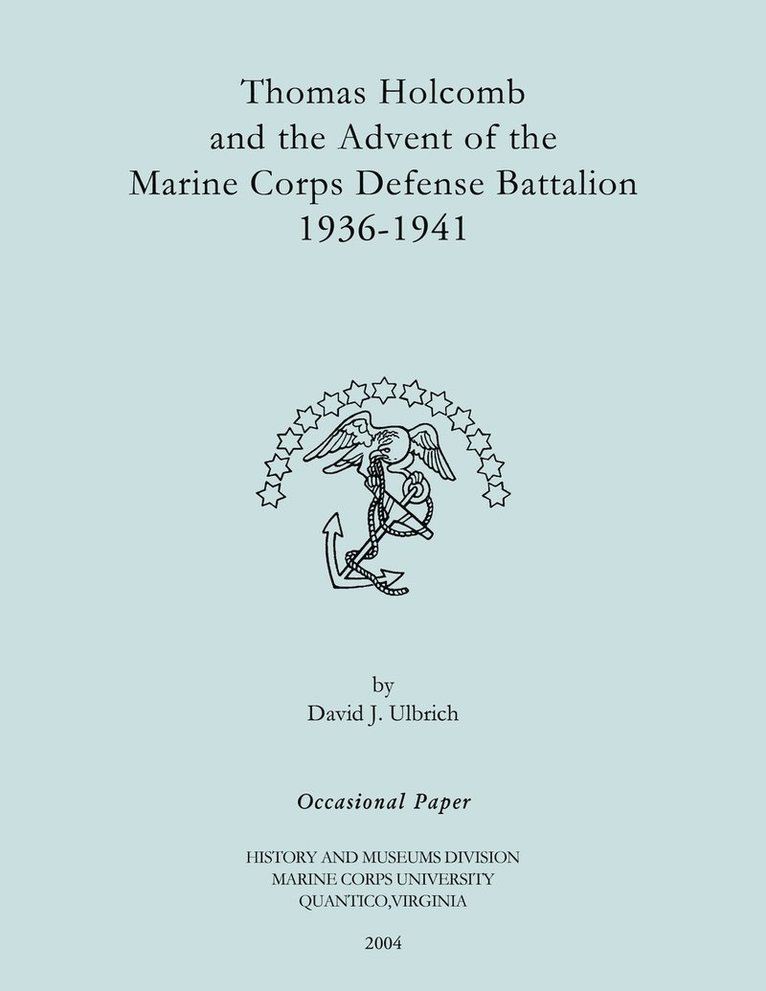 Thomas Holcomb and the Advent of the Marine Corps Defense Battalion 1936-1941

by
David J. Ulbrich

Occasional Paper

HISTORY AND MUSEUMS DIVISION
MARINE CORPS UNIVERSITY
QUANTICO,VIRGINIA

2004